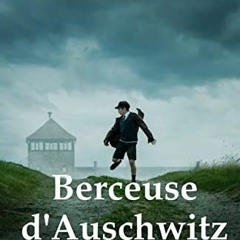 Berceuse d'Auschwitz